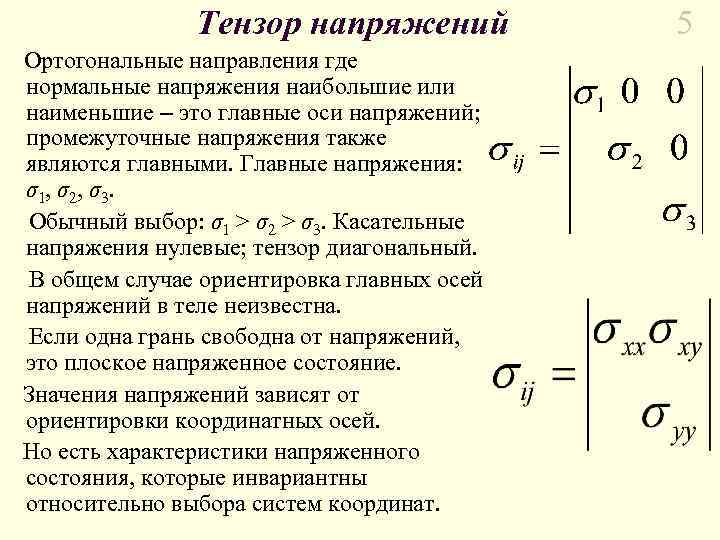 Тензор напряжений

5

Ортогональные направления где нормальные напряжения наибольшие или наименьшие – это главные оси напряжений; промежуточные напряжения также являются главными. Главные напряжения: $\sigma_1$, $\sigma_2$, $\sigma_3$.

Обычный выбор: $\sigma_1 > \sigma_2 > \sigma_3$. Касательные напряжения нулевые; тензор диагональный.

В общем случае ориентировка главных осей напряжений в теле неизвестна.

Если одна грань свободна от напряжений, это плоское напряженное состояние.

Значения напряжений зависят от ориентировки координатных осей.

Но есть характеристики напряженного состояния, которые инвариантны относительно выбора систем координат.

$\sigma_{ij} = \begin{vmatrix} \sigma_1 & 0 & 0 \\ & \sigma_2 & 0 \\ & & \sigma_3 \end{vmatrix}$

$\sigma_{ij} = \begin{vmatrix} \sigma_{xx} & \sigma_{xy} \\ & \sigma_{yy} \end{vmatrix}$